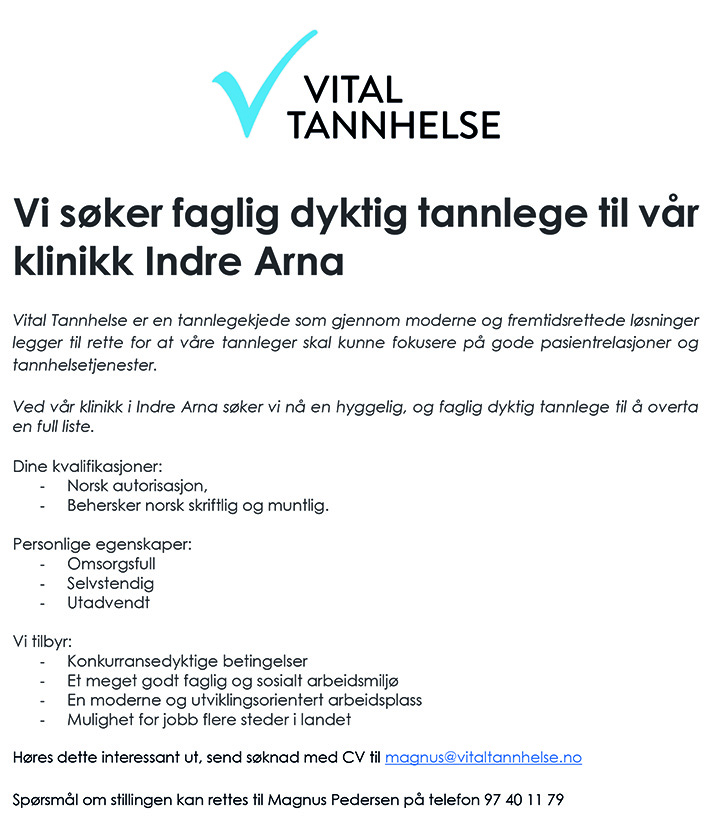 VITAL
TANNHELSE

Vi søker faglig dyktig tannlege til vår klinikk Indre Arna

Vital Tannhelse er en tannlegekjede som gjennom moderne og fremtidsrettede løsninger legger til rette for at våre tannleger skal kunne fokusere på gode pasientrelasjoner og tannhelsetjenester.

Ved vår klinikk i Indre Arna søker vi nå en hyggelig, og faglig dyktig tannlege til å overta en full liste.

Dine kvalifikasjoner:
- Norsk autorisasjon,
- Behersker norsk skriftlig og muntlig.

Personlige egenskaper:
- Omsorgsfull
- Selvstendig
- Utadvendt

Vi tilbyr:
- Konkurransedyktige betingelser
- Et meget godt faglig og sosialt arbeidsmiljø
- En moderne og utviklingsorientert arbeidsplass
- Mulighet for jobb flere steder i landet

Høres dette interessant ut, send søknad med CV til magnus@vitaltannhelse.no

Spørsmål om stillingen kan rettes til Magnus Pedersen på telefon 97 40 11 79